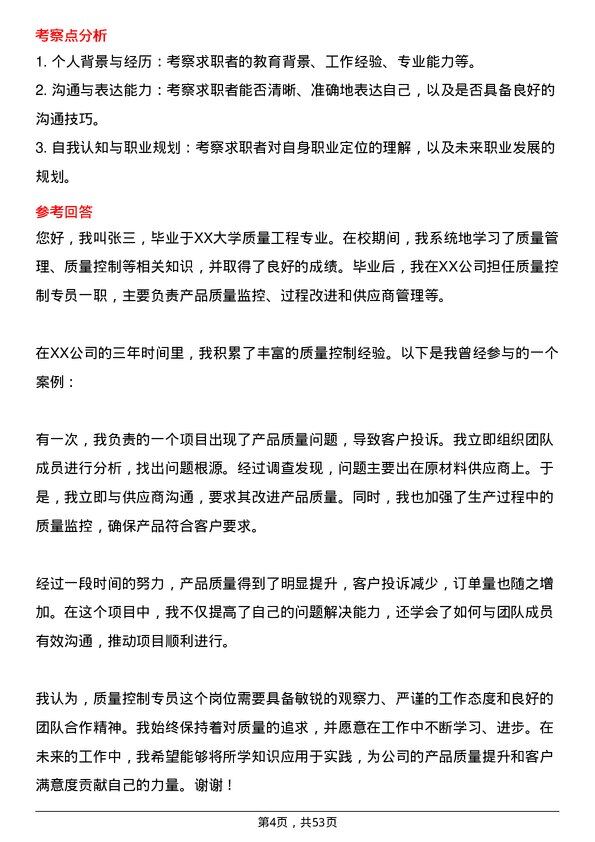 考察点分析

1. 个人背景与经历：考察求职者的教育背景、工作经验、专业能力等。

2. 沟通与表达能力：考察求职者能否清晰、准确地表达自己，以及是否具备良好的沟通技巧。

3. 自我认知与职业规划：考察求职者对自身职业定位的理解，以及未来职业发展的规划。

参考回答

您好，我叫张三，毕业于XX大学质量工程专业。在校期间，我系统地学习了质量管理、质量控制等相关知识，并取得了良好的成绩。毕业后，我在XX公司担任质量控制专员一职，主要负责产品质量监控、过程改进和供应商管理等。

在XX公司的三年时间里，我积累了丰富的质量控制经验。以下是我曾经参与的一个案例：

有一次，我负责的一个项目出现了产品质量问题，导致客户投诉。我立即组织团队成员进行分析，找出问题根源。经过调查发现，问题主要出在原材料供应商上。于是，我立即与供应商沟通，要求其改进产品质量。同时，我也加强了生产过程中的质量监控，确保产品符合客户要求。

经过一段时间的努力，产品质量得到了明显提升，客户投诉减少，订单量也随之增加。在这个项目中，我不仅提高了自己的问题解决能力，还学会了如何与团队成员有效沟通，推动项目顺利进行。

我认为，质量控制专员这个岗位需要具备敏锐的观察力、严谨的工作态度和良好的团队合作精神。我始终保持着对质量的追求，并愿意在工作中不断学习、进步。在未来的工作中，我希望能够将所学知识应用于实践，为公司的产品质量提升和客户满意度贡献自己的力量。谢谢！

第4页，共53页